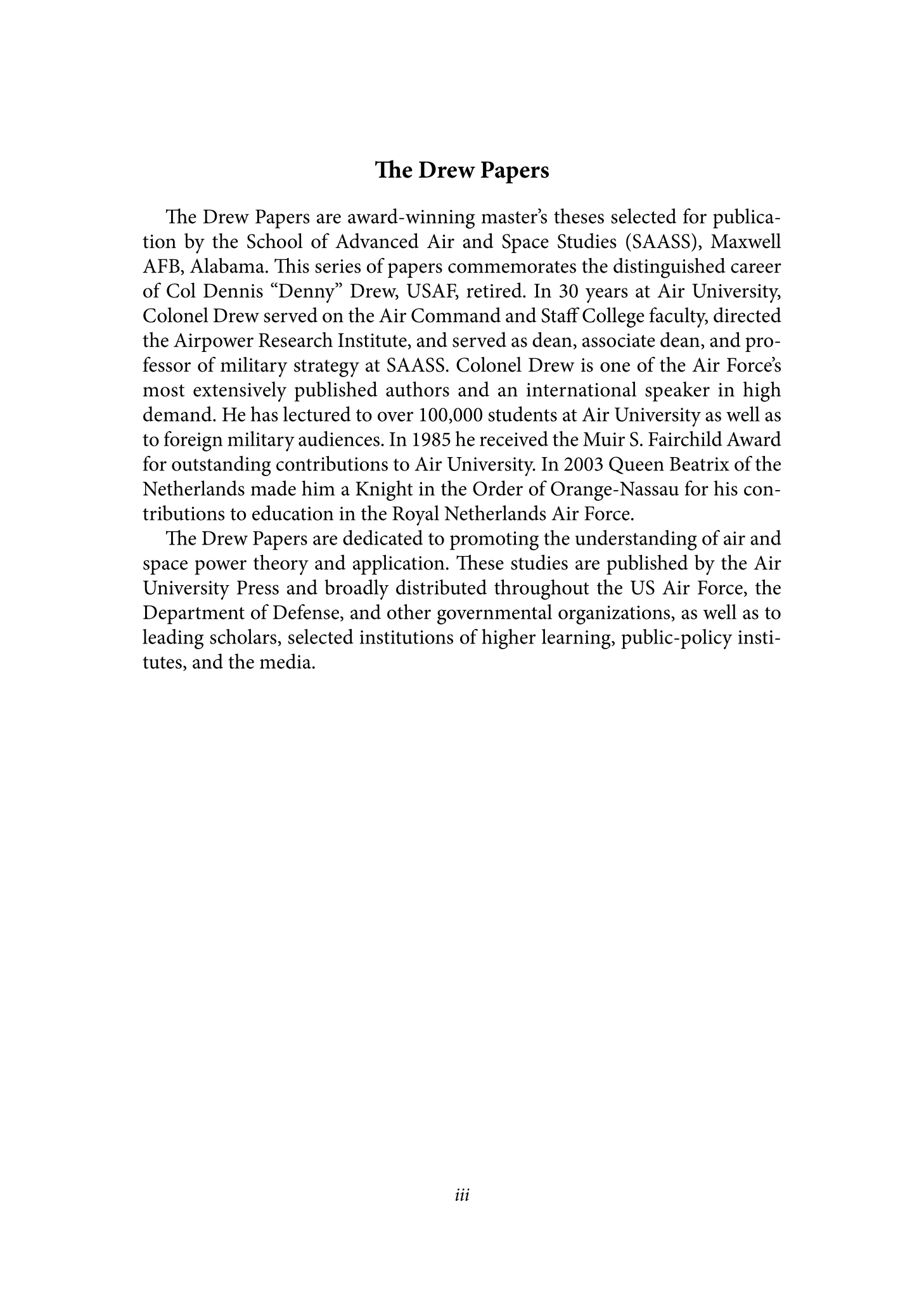 The Drew Papers

The Drew Papers are award-winning master's theses selected for publication by the School of Advanced Air and Space Studies (SAASS), Maxwell AFB, Alabama. This series of papers commemorates the distinguished career of Col Dennis "Denny" Drew, USAF, retired. In 30 years at Air University, Colonel Drew served on the Air Command and Staff College faculty, directed the Airpower Research Institute, and served as dean, associate dean, and professor of military strategy at SAASS. Colonel Drew is one of the Air Force's most extensively published authors and an international speaker in high demand. He has lectured to over 100,000 students at Air University as well as to foreign military audiences. In 1985 he received the Muir S. Fairchild Award for outstanding contributions to Air University. In 2003 Queen Beatrix of the Netherlands made him a Knight in the Order of Orange-Nassau for his contributions to education in the Royal Netherlands Air Force.

The Drew Papers are dedicated to promoting the understanding of air and space power theory and application. These studies are published by the Air University Press and broadly distributed throughout the US Air Force, the Department of Defense, and other governmental organizations, as well as to leading scholars, selected institutions of higher learning, public-policy institutes, and the media.

iii